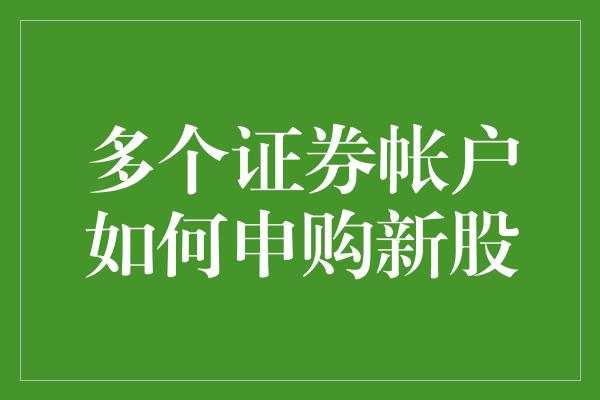 多个证券帐户
如何申购新股